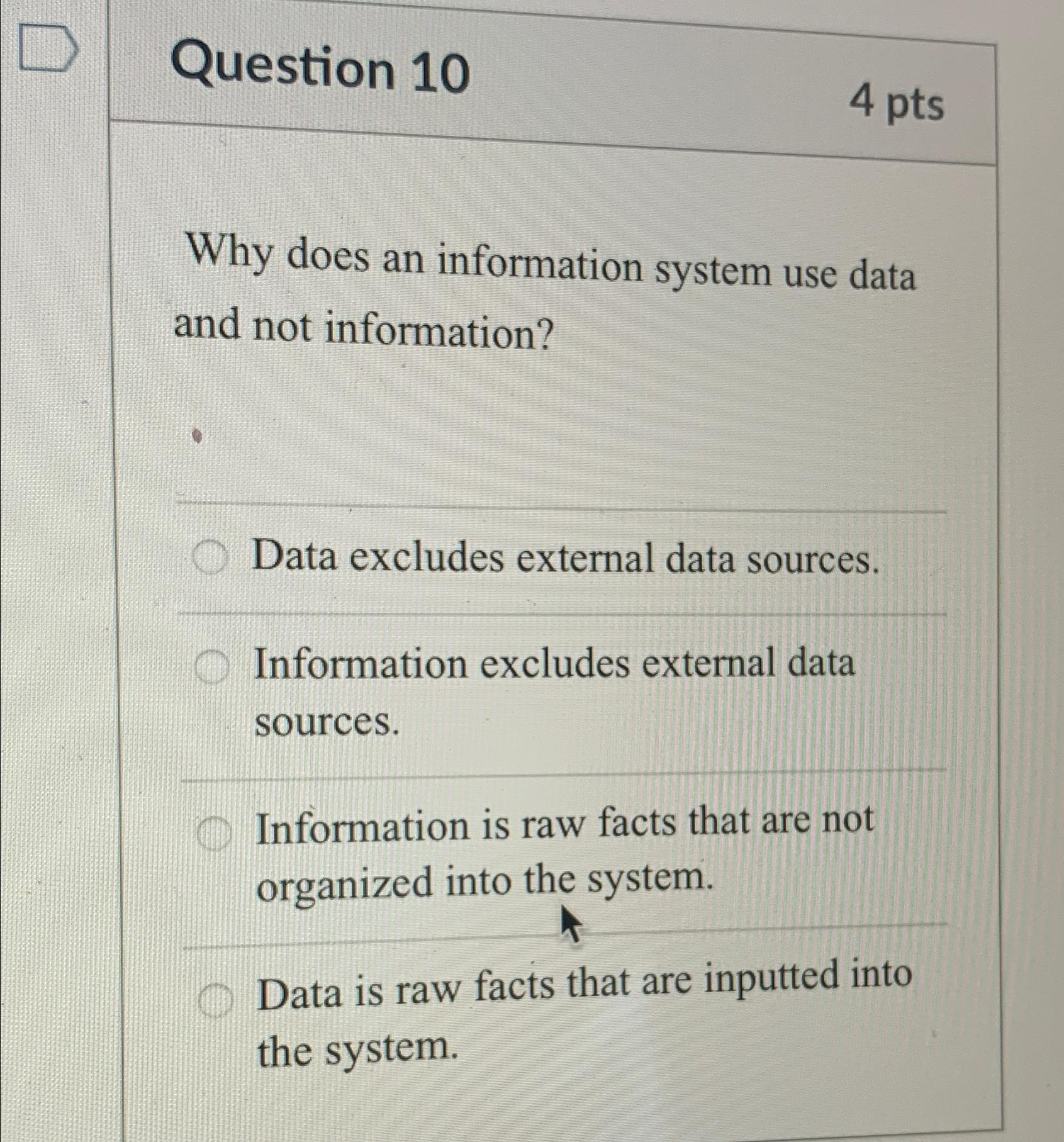 Question 10

4 pts

Why does an information system use data and not information?

Data excludes external data sources.

Information excludes external data sources.

Information is raw facts that are not organized into the system.

Data is raw facts that are inputted into the system.